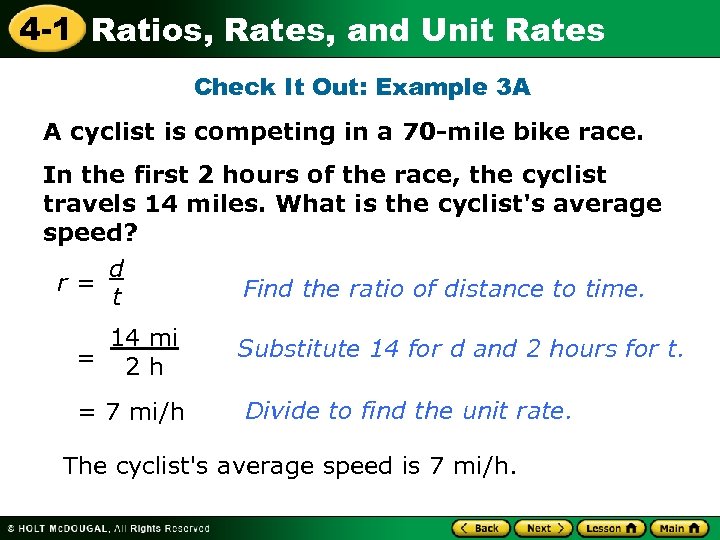 4-1 Ratios, Rates, and Unit Rates

Check It Out: Example 3A

A cyclist is competing in a 70-mile bike race.

In the first 2 hours of the race, the cyclist travels 14 miles. What is the cyclist's average speed?

$r = \frac{d}{t}$ Find the ratio of distance to time.

$= \frac{14 \text{ mi}}{2 \text{ h}}$ Substitute 14 for d and 2 hours for t.

= 7 mi/h Divide to find the unit rate.

The cyclist's average speed is 7 mi/h.

© HOLT McDOUGAL, All Rights Reserved

Back Next Lesson Main